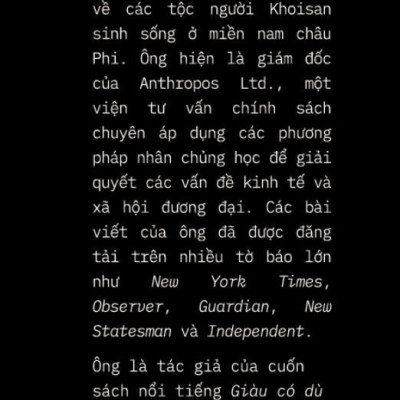 về các tộc người Khoisan sinh sống ở miền nam châu Phi. Ông hiện là giám đốc của Anthropos Ltd., một viện tư vấn chính sách chuyên áp dụng các phương pháp nhân chủng học để giải quyết các vấn đề kinh tế và xã hội đương đại. Các bài viết của ông đã được đăng tải trên nhiều tờ báo lớn như New York Times, Observer, Guardian, New Statesman và Independent.

Ông là tác giả của cuốn sách nổi tiếng Giàu có dù